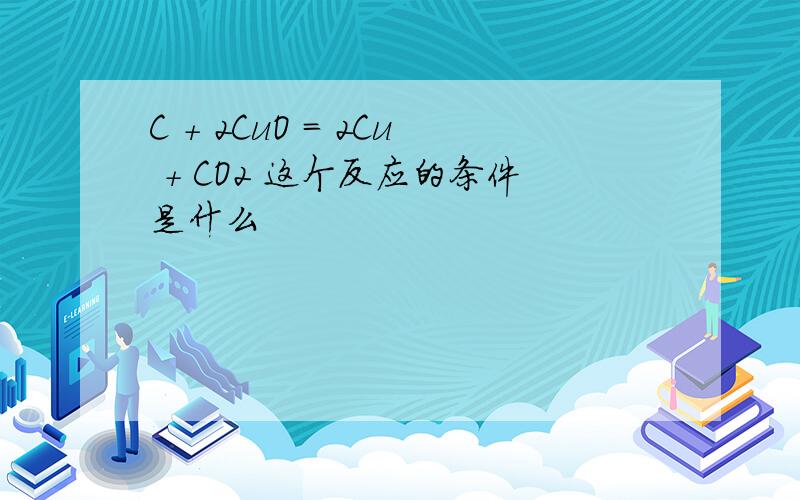 $C + 2CuO = 2Cu + CO2$ 这个反应的条件是什么

E-LEARNING